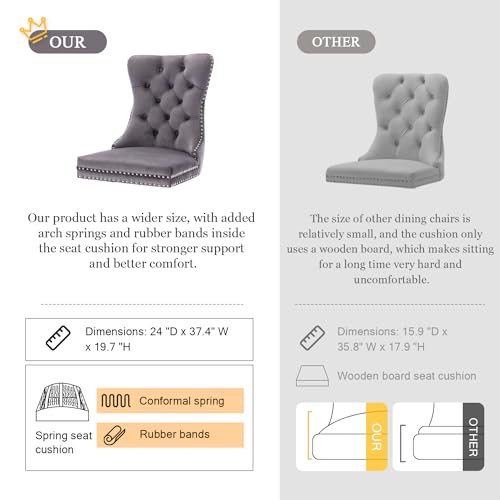 OUR

Our product has a wider size, with added arch springs and rubber bands inside the seat cushion for stronger support and better comfort.

Dimensions: 24 "D x 37.4" W x 19.7 "H

Spring seat cushion

Conformal spring

Rubber bands

OTHER

The size of other dining chairs is relatively small, and the cushion only uses a wooden board, which makes sitting for a long time very hard and uncomfortable.

Dimensions: 15.9 "D x 35.8" W x 17.9 "H

Wooden board seat cushion

OUR

OTHER